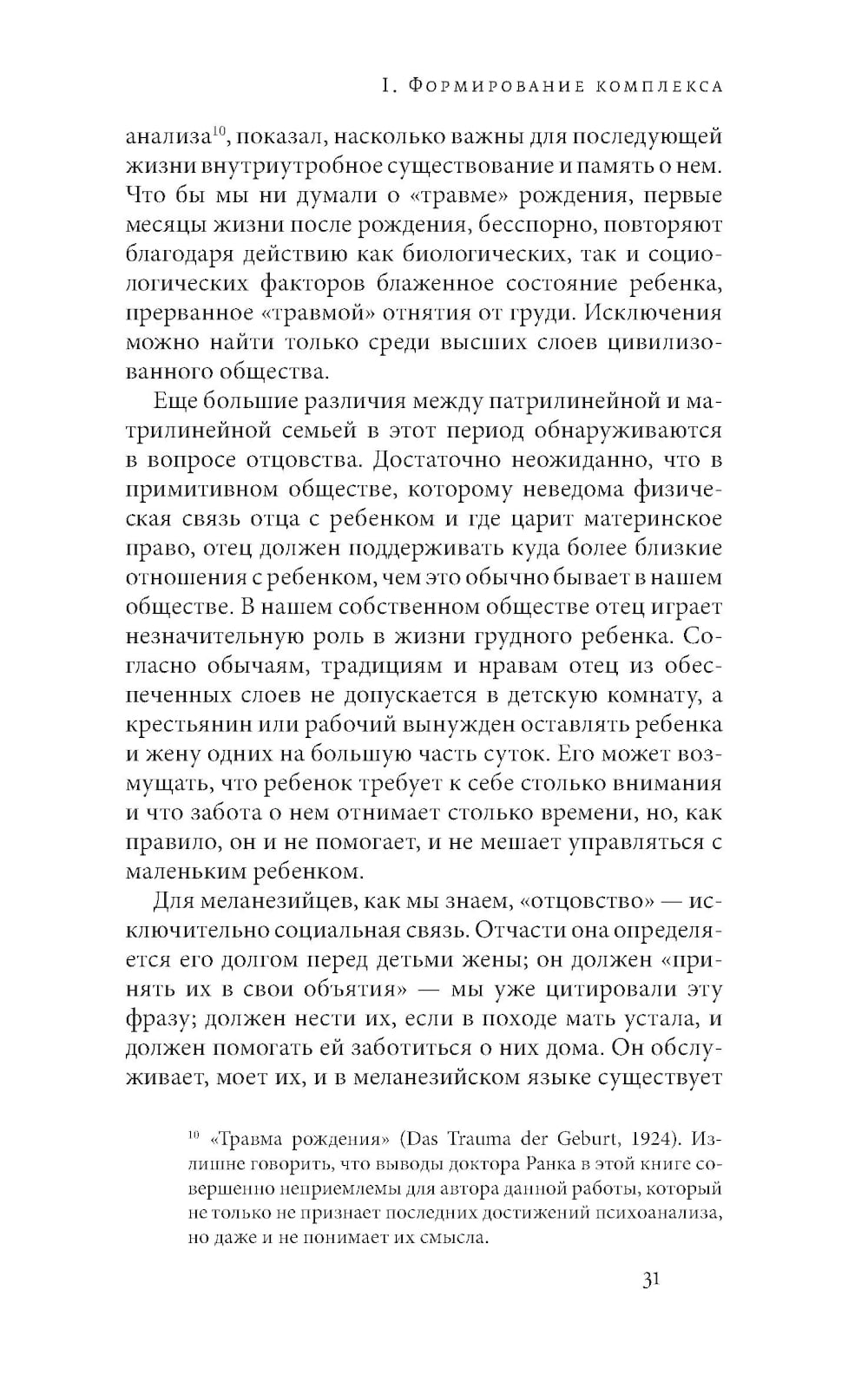 I. Формирование комплекса

анализа$^{10}$, показал, насколько важны для последующей жизни внутриутробное существование и память о нем. Что бы мы ни думали о «травме» рождения, первые месяцы жизни после рождения, бесспорно, повторяют благодаря действию как биологических, так и социологических факторов блаженное состояние ребенка, прерванное «травмой» отнятия от груди. Исключения можно найти только среди высших слоев цивилизованного общества.

Еще большие различия между патрилинейной и матрилинейной семьей в этот период обнаруживаются в вопросе отцовства. Достаточно неожиданно, что в примитивном обществе, которому неведома физическая связь отца с ребенком и где царит материнское право, отец должен поддерживать куда более близкие отношения с ребенком, чем это обычно бывает в нашем обществе. В нашем собственном обществе отец играет незначительную роль в жизни грудного ребенка. Согласно обычаям, традициям и нравам отец из обеспеченных слоев не допускается в детскую комнату, а крестьянин или рабочий вынужден оставлять ребенка и жену одних на большую часть суток. Его может возмущать, что ребенок требует к себе столько внимания и что забота о нем отнимает столько времени, но, как правило, он и не помогает, и не мешает управляться с маленьким ребенком.

Для меланезийцев, как мы знаем, «отцовство» — исключительно социальная связь. Отчасти она определяется его долгом перед детьми жены; он должен «принять их в свои объятия» — мы уже цитировали эту фразу; должен нести их, если в походе мать устала, и должен помогать ей заботиться о них дома. Он обслуживает, моет их, и в меланезийском языке существует

$^{10}$ «Травма рождения» (Das Trauma der Geburt, 1924). Излишне говорить, что выводы доктора Ранка в этой книге совершенно неприемлемы для автора данной работы, который не только не признает последних достижений психоанализа, но даже и не понимает их смысла.

31